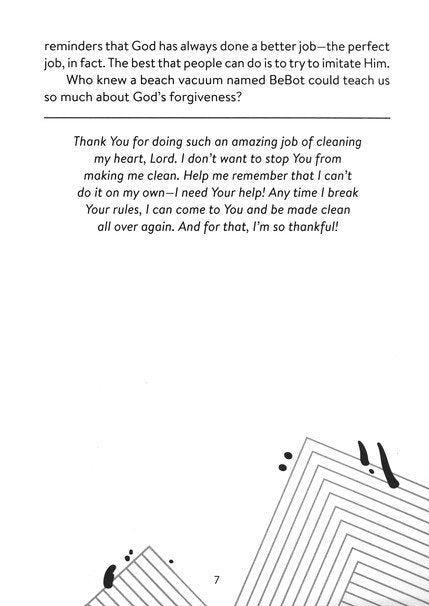 reminders that God has always done a better job—the perfect job, in fact. The best that people can do is to try to imitate Him.

Who knew a beach vacuum named BeBot could teach us so much about God's forgiveness?

Thank You for doing such an amazing job of cleaning my heart, Lord. I don't want to stop You from making me clean. Help me remember that I can't do it on my own—I need Your help! Any time I break Your rules, I can come to You and be made clean all over again. And for that, I'm so thankful!

7